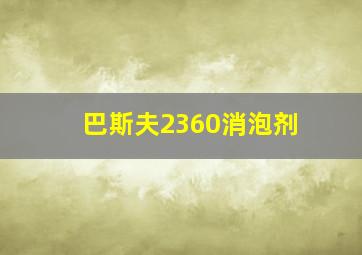 巴斯夫2360消泡剂